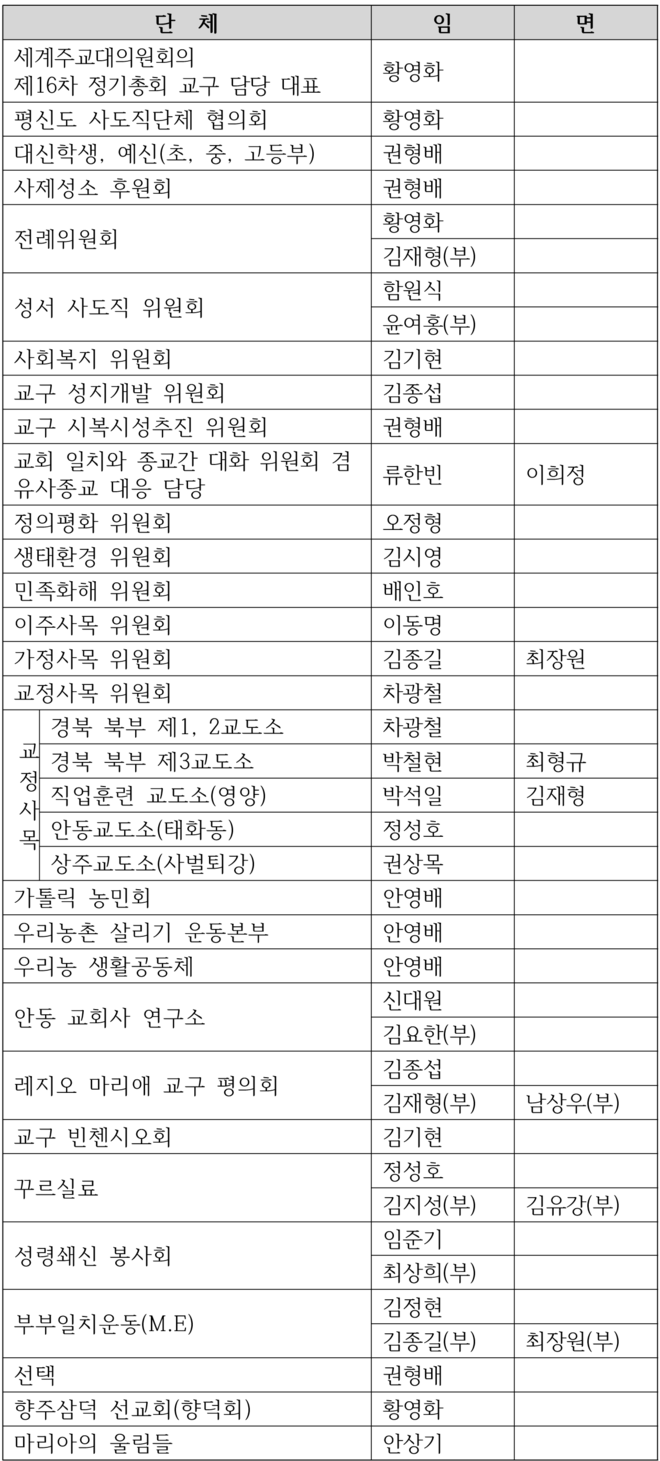 | 단 체 | 임 | 면 |
|---|---|---|
| 세계주교대의원회의 제16차 정기총회 교구 담당 대표 | 황영화 | |
| 평신도 사도직단체 협의회 | 황영화 | |
| 대신학생, 예신(초, 중, 고등부) | 권형배 | |
| 사제성소 후원회 | 권형배 | |
| 전례위원회 | 황영화 | |
| | 김재형(부) | |
| 성서 사도직 위원회 | 함원식 | |
| | 윤여홍(부) | |
| 사회복지 위원회 | 김기현 | |
| 교구 성지개발 위원회 | 김종섭 | |
| 교구 시복시성추진 위원회 | 권형배 | |
| 교회 일치와 종교간 대화 위원회 겸 유사종교 대응 담당 | 류한빈 | 이희정 |
| 정의평화 위원회 | 오정형 | |
| 생태환경 위원회 | 김시영 | |
| 민족화해 위원회 | 배인호 | |
| 이주사목 위원회 | 이동명 | |
| 가정사목 위원회 | 김종길 | 최장원 |
| 교정사목 위원회 | 차광철 | |
| 교정사목 경북 북부 제1, 2교도소 | 차광철 | |
| 경북 북부 제3교도소 | 박철현 | 최형규 |
| 직업훈련 교도소(영양) | 박석일 | 김재형 |
| 안동교도소(태화동) | 정성호 | |
| 상주교도소(사벌퇴강) | 권상목 | |
| 가톨릭 농민회 | 안영배 | |
| 우리농촌 살리기 운동본부 | 안영배 | |
| 우리농 생활공동체 | 안영배 | |
| 안동 교회사 연구소 | 신대원 | |
| | 김요한(부) | |
| 레지오 마리애 교구 평의회 | 김종섭 | |
| | 김재형(부) | 남상우(부) |
| 교구 빈첸시오회 | 김기현 | |
| 꾸르실료 | 정성호 | |
| | 김지성(부) | 김유강(부) |
| 성령쇄신 봉사회 | 임준기 | |
| | 최상희(부) | |
| 부부일치운동(M.E) | 김정현 | |
| | 김종길(부) | 최장원(부) |
| 선택 | 권형배 | |
| 향주삼덕 선교회(향덕회) | 황영화 | |
| 마리아의 울림들 | 안상기 | |